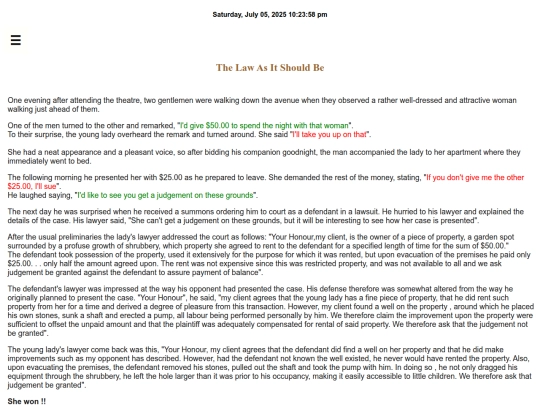 Saturday, July 05, 2025 10:23:58 pm

☰

The Law As It Should Be

One evening after attending the theatre, two gentlemen were walking down the avenue when they observed a rather well-dressed and attractive woman walking just ahead of them.

One of the men turned to the other and remarked, "I'd give $50.00 to spend the night with that woman".
To their surprise, the young lady overheard the remark and turned around. She said "I'll take you up on that".

She had a neat appearance and a pleasant voice, so after bidding his companion goodnight, the man accompanied the lady to her apartment where they immediately went to bed.

The following morning he presented her with $25.00 as he prepared to leave. She demanded the rest of the money, stating, "If you don't give me the other $25.00, I'll sue".
He laughed saying, "I'd like to see you get a judgement on these grounds".

The next day he was surprised when he received a summons ordering him to court as a defendant in a lawsuit. He hurried to his lawyer and explained the details of the case. His lawyer said, "She can't get a judgement on these grounds, but it will be interesting to see how her case is presented".

After the usual preliminaries the lady's lawyer addressed the court as follows: "Your Honour,my client, is the owner of a piece of property, a garden spot surrounded by a profuse growth of shrubbery, which property she agreed to rent to the defendant for a specified length of time for the sum of $50.00."
The defendant took possession of the property, used it extensively for the purpose for which it was rented, but upon evacuation of the premises he paid only $25.00. . . only half the amount agreed upon. The rent was not expensive since this was restricted property, and was not available to all and we ask judgement be granted against the defendant to assure payment of balance".

The defendant's lawyer was impressed at the way his opponent had presented the case. His defense therefore was somewhat altered from the way he originally planned to present the case. "Your Honour", he said, "my client agrees that the young lady has a fine piece of property, that he did rent such property from her for a time and derived a degree of pleasure from this transaction. However, my client found a well on the property , around which he placed his own stones, sunk a shaft and erected a pump, all labour being performed personally by him. We therefore claim the improvement upon the property were sufficient to offset the unpaid amount and that the plaintiff was adequately compensated for rental of said property. We therefore ask that the judgement not be granted".

The young lady's lawyer come back was this, "Your Honour, my client agrees that the defendant did find a well on her property and that he did make improvements such as my opponent has described. However, had the defendant not known the well existed, he never would have rented the property. Also, upon evacuating the premises, the defendant removed his stones, pulled out the shaft and took the pump with him. In doing so , he not only dragged his equipment through the shrubbery, he left the hole larger than it was prior to his occupancy, making it easily accessible to little children. We therefore ask that judgement be granted".

She won !!